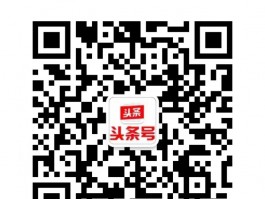 头条
头条号